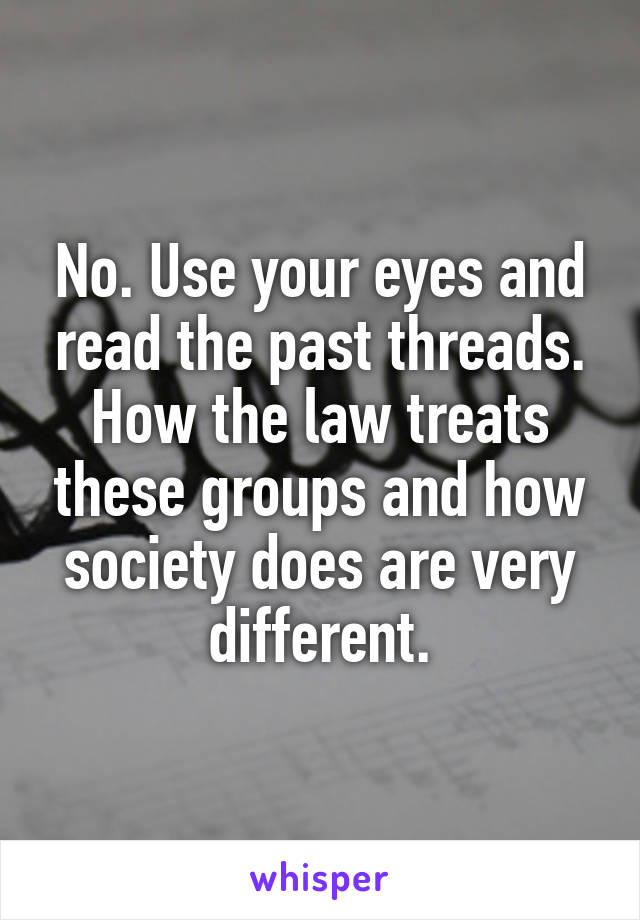 No. Use your eyes and read the past threads. How the law treats these groups and how society does are very different.

whisper